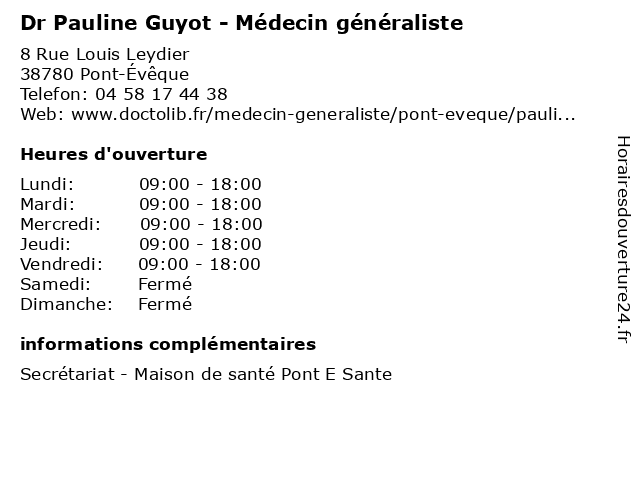 Dr Pauline Guyot - Médecin généraliste

8 Rue Louis Leydier
38780 Pont-Évêque
Telefon: 04 58 17 44 38
Web: www.doctolib.fr/medecin-generaliste/pont-eveque/pauli...

Heures d'ouverture

| | |
|---|---|
| Lundi: | 09:00 - 18:00 |
| Mardi: | 09:00 - 18:00 |
| Mercredi: | 09:00 - 18:00 |
| Jeudi: | 09:00 - 18:00 |
| Vendredi: | 09:00 - 18:00 |
| Samedi: | Fermé |
| Dimanche: | Fermé |

informations complémentaires

Secrétariat - Maison de santé Pont E Sante

Horairesdouverture24.fr